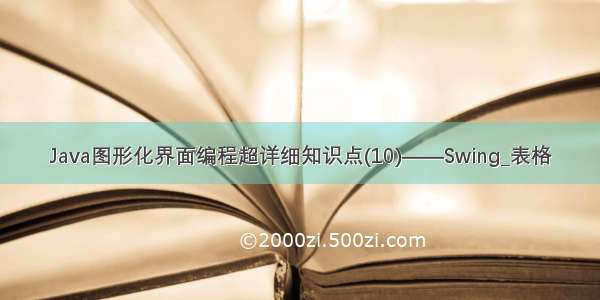 Java图形化界面编程超详细知识点(10)——Swing_表格

©2000zi.500zi.com